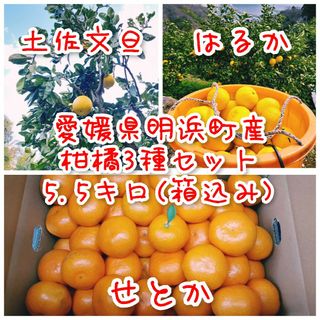 土佐文旦

はるか

愛媛県明浜町産
柑橘3種セット
5.5キロ(箱込み)

せとか